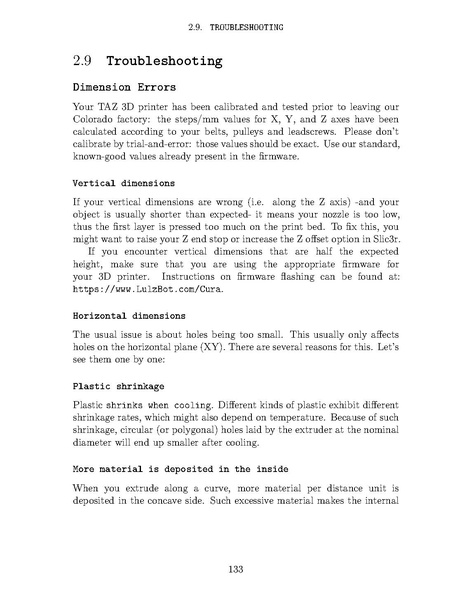 2.9. TROUBLESHOOTING

2.9 Troubleshooting

Dimension Errors

Your TAZ 3D printer has been calibrated and tested prior to leaving our Colorado factory: the steps/mm values for X, Y, and Z axes have been calculated according to your belts, pulleys and leadscrews. Please don't calibrate by trial-and-error: those values should be exact. Use our standard, known-good values already present in the firmware.

Vertical dimensions

If your vertical dimensions are wrong (i.e. along the Z axis) -and your object is usually shorter than expected- it means your nozzle is too low, thus the first layer is pressed too much on the print bed. To fix this, you might want to raise your Z end stop or increase the Z offset option in Slic3r.

If you encounter vertical dimensions that are half the expected height, make sure that you are using the appropriate firmware for your 3D printer. Instructions on firmware flashing can be found at: https://www.LulzBot.com/Cura.

Horizontal dimensions

The usual issue is about holes being too small. This usually only affects holes on the horizontal plane (XY). There are several reasons for this. Let's see them one by one:

Plastic shrinkage

Plastic shrinks when cooling. Different kinds of plastic exhibit different shrinkage rates, which might also depend on temperature. Because of such shrinkage, circular (or polygonal) holes laid by the extruder at the nominal diameter will end up smaller after cooling.

More material is deposited in the inside

When you extrude along a curve, more material per distance unit is deposited in the concave side. Such excessive material makes the internal

133